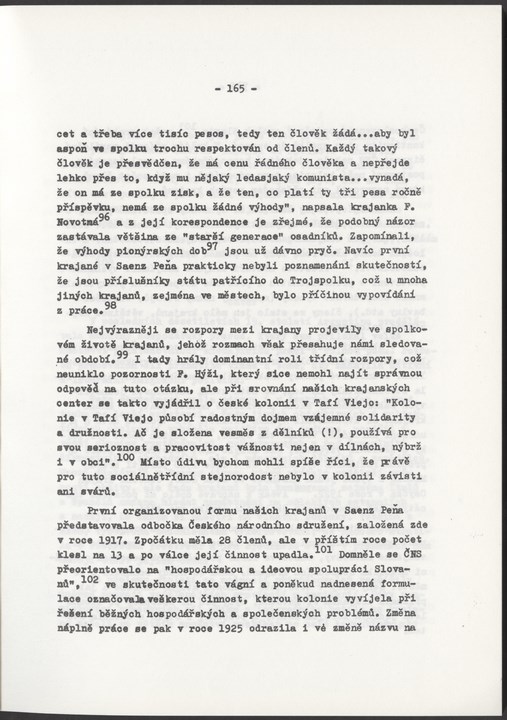 - 165 -

cet a třeba více tisíc pesos, tedy ten člověk žádá...aby byl aspoň ve spolku trochu respektován od členů. Každý takový člověk je přesvědčen, že má cenu řádného člověka a nepřejde lehko přes to, když mu nějaký ledasjaký komunista...vynadá, že on má ze spolku zisk, a že ten, co platí ty tři pesa ročně příspěvku, nemá ze spolku žádné výhody", napsala krajanka F. Novotná$^{96}$ a z její korespondence je zřejmé, že podobný názor zastávala většina ze "starší generace" osadníků. Zapomínali, že výhody pionýrských dob$^{97}$ jsou už dávno pryč. Navíc první krajané v Saenz Peña prakticky nebyli poznamenáni skutečností, že jsou příslušníky státu patřícího do Trojspolku, což u mnoha jiných krajanů, zejména ve městech, bylo příčinou vypovídání z práce.$^{98}$

Nejvýrazněji se rozpory mezi krajany projevily ve spolkovém životě krajanů, jehož rozmach však přesahuje námi sledované období.$^{99}$ I tady hrály dominantní roli třídní rozpory, což neuniklo pozornosti F. Hýži, který sice nemohl najít správnou odpověď na tuto otázku, ale při srovnání našich krajanských center se takto vyjádřil o české kolonii v Tafí Viejo: "Kolonie v Tafí Viejo působí radostným dojmem vzájemné solidarity a družnosti. Ač je složena vesměs z dělníků (!), používá pro svou serioznost a pracovitost vážnosti nejen v dílnách, nýbrž i v obci".$^{100}$ Místo údivu bychom mohli spíše říci, že právě pro tuto sociálnětřídní stejnorodost nebylo v kolonii závisti ani svárů.

První organizovanou formu našich krajanů v Saenz Peña představovala odbočka Českého národního sdružení, založená zde v roce 1917. Zpočátku měla 28 členů, ale v příštím roce počet klesl na 13 a po válce její činnost upadla.$^{101}$ Domněle se ČNS přeorientovalo na "hospodářskou a ideovou spolupráci Slovanů",$^{102}$ ve skutečnosti tato vágní a poněkud nadnesená formulace označovala veškerou činnost, kterou kolonie vyvíjela při řešení běžných hospodářských a společenských problémů. Změna náplně práce se pak v roce 1925 odrazila i ve změně názvu na